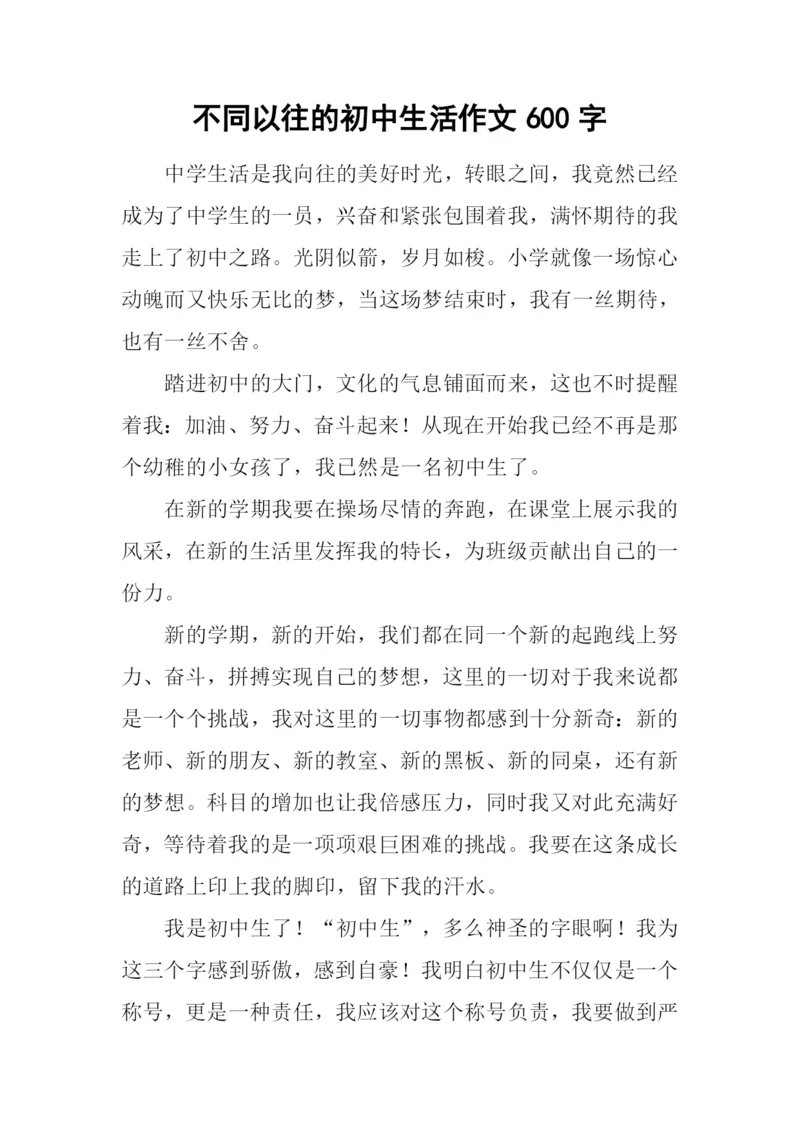 不同以往的初中生活作文 600 字

中学生活是我向往的美好时光，转眼之间，我竟然已经成为了中学生的一员，兴奋和紧张包围着我，满怀期待的我走上了初中之路。光阴似箭，岁月如梭。小学就像一场惊心动魄而又快乐无比的梦，当这场梦结束时，我有一丝期待，也有一丝不舍。

踏进初中的大门，文化的气息铺面而来，这也不时提醒着我：加油、努力、奋斗起来！从现在开始我已经不再是那个幼稚的小女孩了，我已然是一名初中生了。

在新的学期我要在操场尽情的奔跑，在课堂上展示我的风采，在新的生活里发挥我的特长，为班级贡献出自己的一份力。

新的学期，新的开始，我们都在同一个新的起跑线上努力、奋斗，拼搏实现自己的梦想，这里的一切对于我来说都是一个个挑战，我对这里的一切事物都感到十分新奇：新的老师、新的朋友、新的教室、新的黑板、新的同桌，还有新的梦想。科目的增加也让我倍感压力，同时我又对此充满好奇，等待着我的是一项项艰巨困难的挑战。我要在这条成长的道路上印上我的脚印，留下我的汗水。

我是初中生了！“初中生”，多么神圣的字眼啊！我为这三个字感到骄傲，感到自豪！我明白初中生不仅仅是一个称号，更是一种责任，我应该对这个称号负责，我要做到严